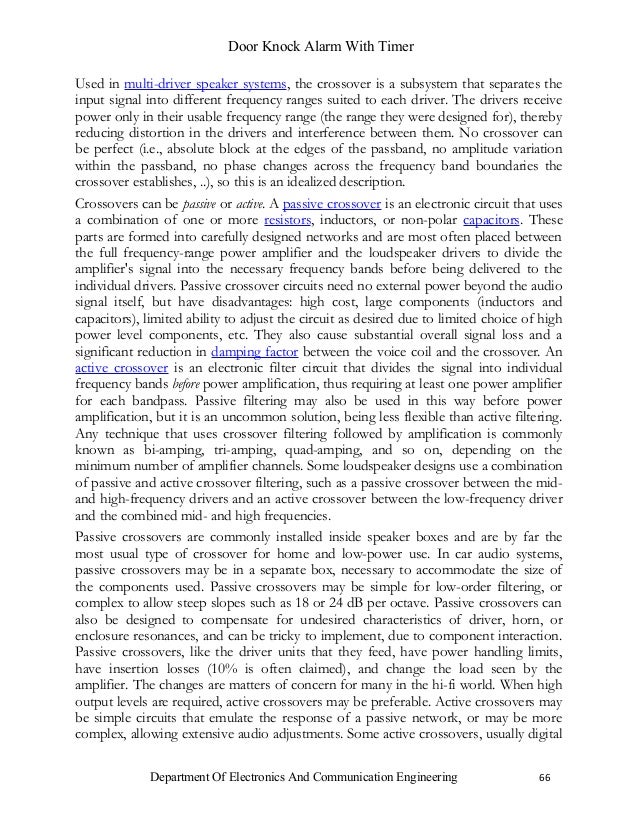 Door Knock Alarm With Timer

Used in multi-driver speaker systems, the crossover is a subsystem that separates the input signal into different frequency ranges suited to each driver. The drivers receive power only in their usable frequency range (the range they were designed for), thereby reducing distortion in the drivers and interference between them. No crossover can be perfect (i.e., absolute block at the edges of the passband, no amplitude variation within the passband, no phase changes across the frequency band boundaries the crossover establishes, ..), so this is an idealized description.

Crossovers can be passive or active. A passive crossover is an electronic circuit that uses a combination of one or more resistors, inductors, or non-polar capacitors. These parts are formed into carefully designed networks and are most often placed between the full frequency-range power amplifier and the loudspeaker drivers to divide the amplifier's signal into the necessary frequency bands before being delivered to the individual drivers. Passive crossover circuits need no external power beyond the audio signal itself, but have disadvantages: high cost, large components (inductors and capacitors), limited ability to adjust the circuit as desired due to limited choice of high power level components, etc. They also cause substantial overall signal loss and a significant reduction in damping factor between the voice coil and the crossover. An active crossover is an electronic filter circuit that divides the signal into individual frequency bands before power amplification, thus requiring at least one power amplifier for each bandpass. Passive filtering may also be used in this way before power amplification, but it is an uncommon solution, being less flexible than active filtering. Any technique that uses crossover filtering followed by amplification is commonly known as bi-amping, tri-amping, quad-amping, and so on, depending on the minimum number of amplifier channels. Some loudspeaker designs use a combination of passive and active crossover filtering, such as a passive crossover between the mid- and high-frequency drivers and an active crossover between the low-frequency driver and the combined mid- and high frequencies.

Passive crossovers are commonly installed inside speaker boxes and are by far the most usual type of crossover for home and low-power use. In car audio systems, passive crossovers may be in a separate box, necessary to accommodate the size of the components used. Passive crossovers may be simple for low-order filtering, or complex to allow steep slopes such as 18 or 24 dB per octave. Passive crossovers can also be designed to compensate for undesired characteristics of driver, horn, or enclosure resonances, and can be tricky to implement, due to component interaction. Passive crossovers, like the driver units that they feed, have power handling limits, have insertion losses (10% is often claimed), and change the load seen by the amplifier. The changes are matters of concern for many in the hi-fi world. When high output levels are required, active crossovers may be preferable. Active crossovers may be simple circuits that emulate the response of a passive network, or may be more complex, allowing extensive audio adjustments. Some active crossovers, usually digital

Department Of Electronics And Communication Engineering 66